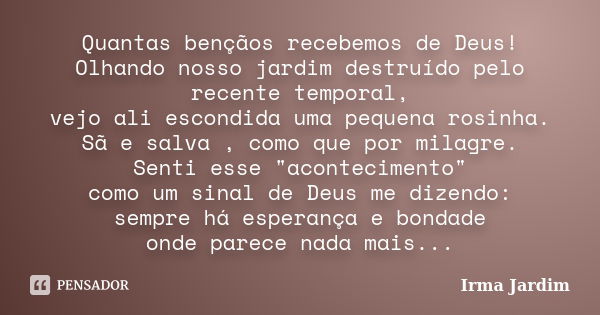 Quantas bençãos recebemos de Deus!
Olhando nosso jardim destruído pelo recente temporal,
vejo ali escondida uma pequena rosinha.
Sã e salva , como que por milagre.
Senti esse "acontecimento"
como um sinal de Deus me dizendo:
sempre há esperança e bondade
onde parece nada mais...

PENSADOR

Irma Jardim